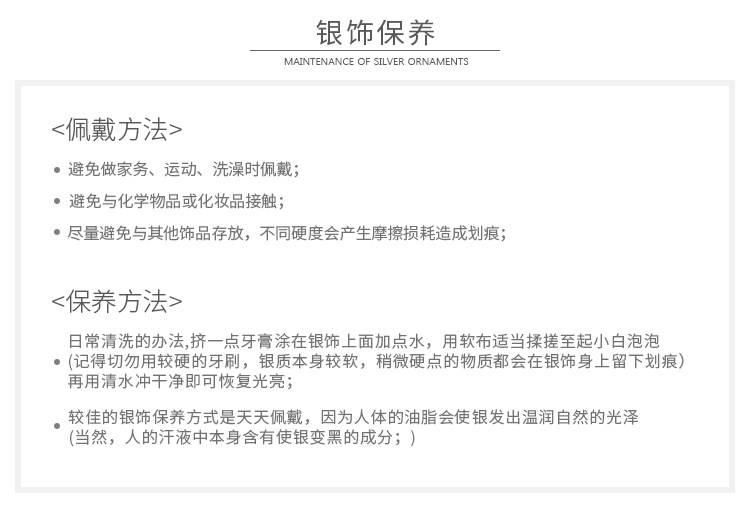 银饰保养

MAINTENANCE OF SILVER ORNAMENTS

<佩戴方法>

• 避免做家务、运动、洗澡时佩戴；

• 避免与化学物品或化妆品接触；

• 尽量避免与其他饰品存放，不同硬度会产生摩擦损耗造成划痕；

<保养方法>

• 日常清洗的办法,挤一点牙膏涂在银饰上面加点水，用软布适当揉搓至起小白泡泡(记得切勿用较硬的牙刷，银质本身较软，稍微硬点的物质都会在银饰身上留下划痕)再用清水冲干净即可恢复光亮；

• 较佳的银饰保养方式是天天佩戴，因为人体的油脂会使银发出温润自然的光泽(当然，人的汗液中本身含有使银变黑的成分；)